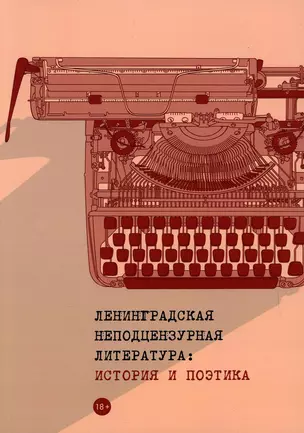 ЛЕНИНГРАДСКАЯ
НЕПОДЦЕНЗУРНАЯ
ЛИТЕРАТУРА:
ИСТОРИЯ И ПОЭТИКА

18+